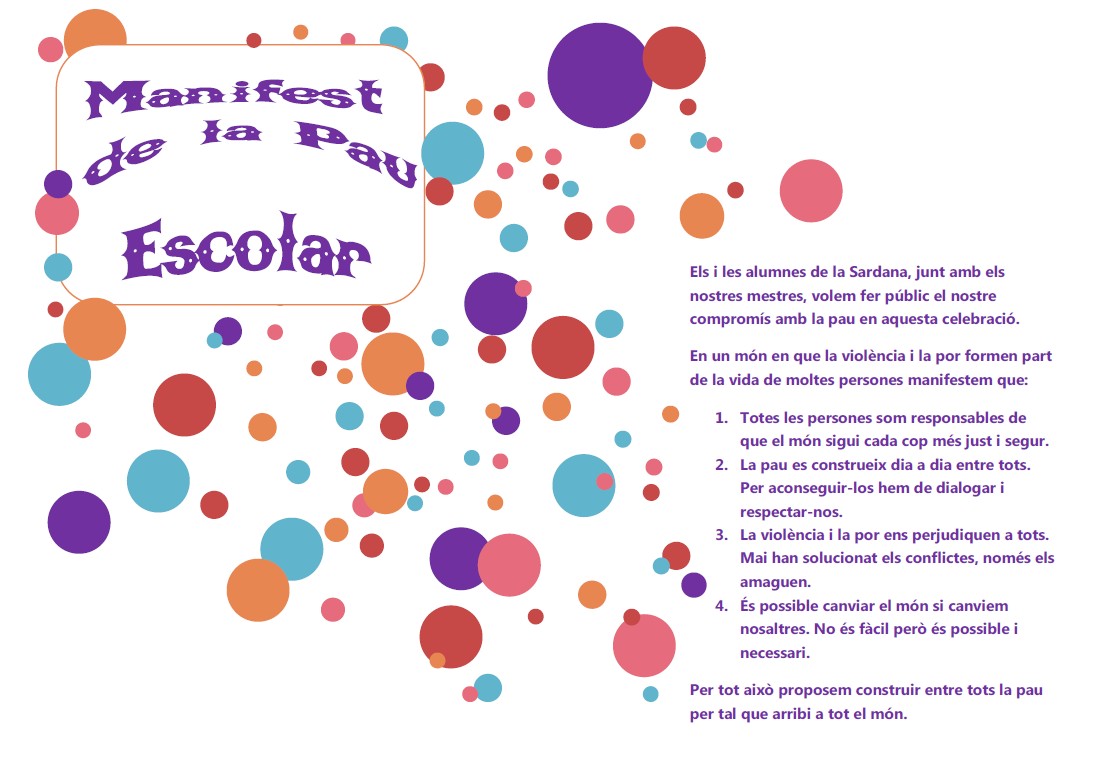 Manifest de la Pau

Escolar

Els i les alumnes de la Sardana, junt amb els nostres mestres, volem fer públic el nostre compromís amb la pau en aquesta celebració.

En un món en que la violència i la por formen part de la vida de moltes persones manifestem que:

1. Totes les persones som responsables de que el món sigui cada cop més just i segur.
2. La pau es construeix dia a dia entre tots. Per aconseguir-los hem de dialogar i respectar-nos.
3. La violència i la por ens perjudiquen a tots. Mai han solucionat els conflictes, només els amaguen.
4. És possible canviar el món si canviem nosaltres. No és fàcil però és possible i necessari.

Per tot això proposem construir entre tots la pau per tal que arribi a tot el món.